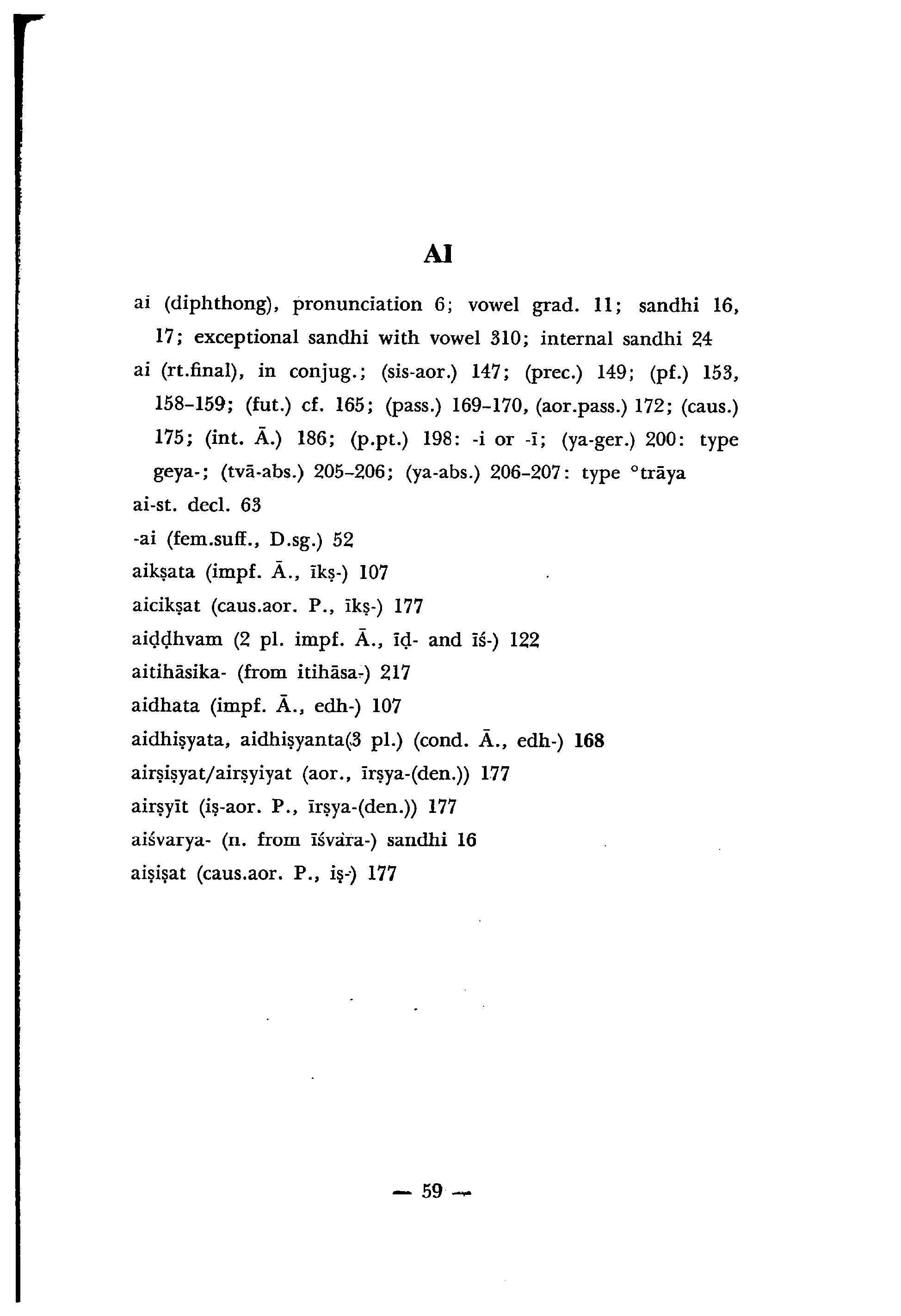 AI

ai (diphthong), pronunciation 6; vowel grad. 11; sandhi 16, 17; exceptional sandhi with vowel 310; internal sandhi 24

ai (rt.final), in conjug.; (sis-aor.) 147; (prec.) 149; (pf.) 153, 158–159; (fut.) cf. 165; (pass.) 169–170, (aor.pass.) 172; (caus.) 175; (int. Ā.) 186; (p.pt.) 198: -i or -ī; (ya-ger.) 200: type geya-; (tvā-abs.) 205–206; (ya-abs.) 206–207: type °trāya

ai-st. decl. 63

-ai (fem.suff., D.sg.) 52

aikṣata (impf. Ā., īkṣ-) 107

aicikṣat (caus.aor. P., īkṣ-) 177

aiḍḍhvam (2 pl. impf. Ā., īḍ- and īś-) 122

aitihāsika- (from itihāsa-) 217

aidhata (impf. Ā., edh-) 107

aidhiṣyata, aidhiṣyanta(3 pl.) (cond. Ā., edh-) 168

airṣiṣyat/airṣyiyat (aor., īrṣya-(den.)) 177

airṣyīt (iṣ-aor. P., īrṣya-(den.)) 177

aiśvarya- (n. from īśvara-) sandhi 16

aiṣiṣat (caus.aor. P., iṣ-) 177

— 59 —